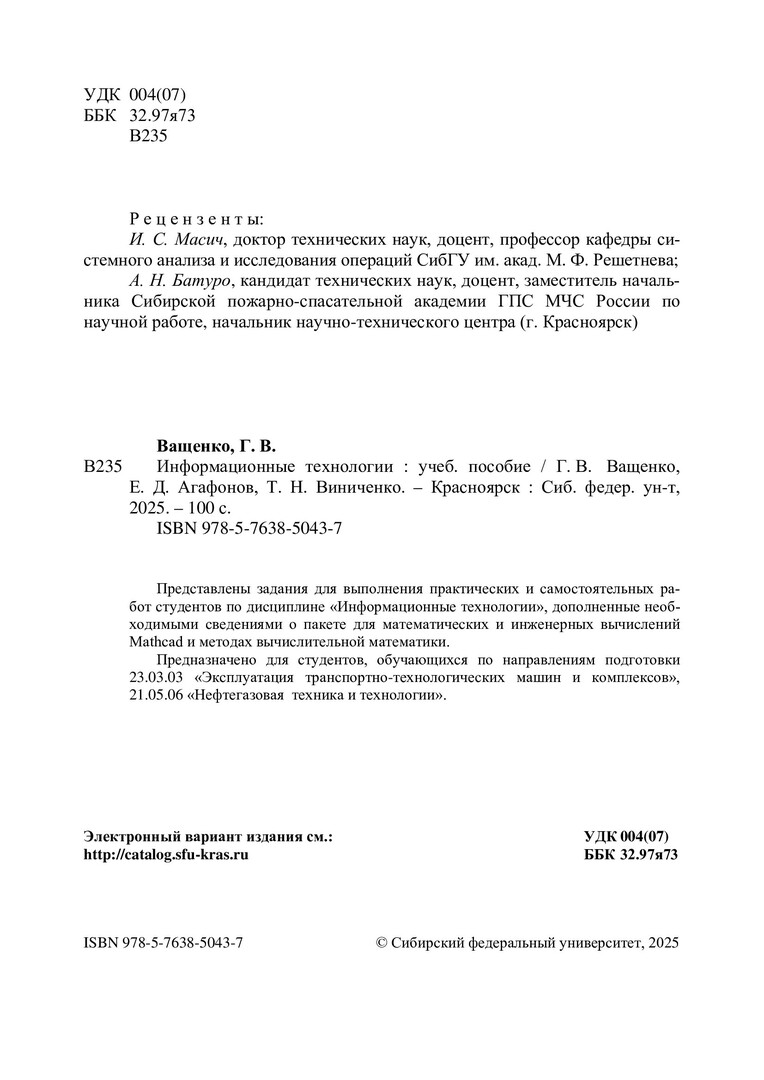 УДК 004(07)
ББК 32.97я73
В235

Рецензенты:
И. С. Масич, доктор технических наук, доцент, профессор кафедры системного анализа и исследования операций СибГУ им. акад. М. Ф. Решетнева;
А. Н. Батуро, кандидат технических наук, доцент, заместитель начальника Сибирской пожарно-спасательной академии ГПС МЧС России по научной работе, начальник научно-технического центра (г. Красноярск)

Ващенко, Г. В.
В235 Информационные технологии : учеб. пособие / Г. В. Ващенко, Е. Д. Агафонов, Т. Н. Виниченко. – Красноярск : Сиб. федер. ун-т, 2025. – 100 с.
ISBN 978-5-7638-5043-7

Представлены задания для выполнения практических и самостоятельных работ студентов по дисциплине «Информационные технологии», дополненные необходимыми сведениями о пакете для математических и инженерных вычислений Mathcad и методах вычислительной математики.

Предназначено для студентов, обучающихся по направлениям подготовки 23.03.03 «Эксплуатация транспортно-технологических машин и комплексов», 21.05.06 «Нефтегазовая техника и технологии».

Электронный вариант издания см.:
http://catalog.sfu-kras.ru

УДК 004(07)
ББК 32.97я73

ISBN 978-5-7638-5043-7

© Сибирский федеральный университет, 2025